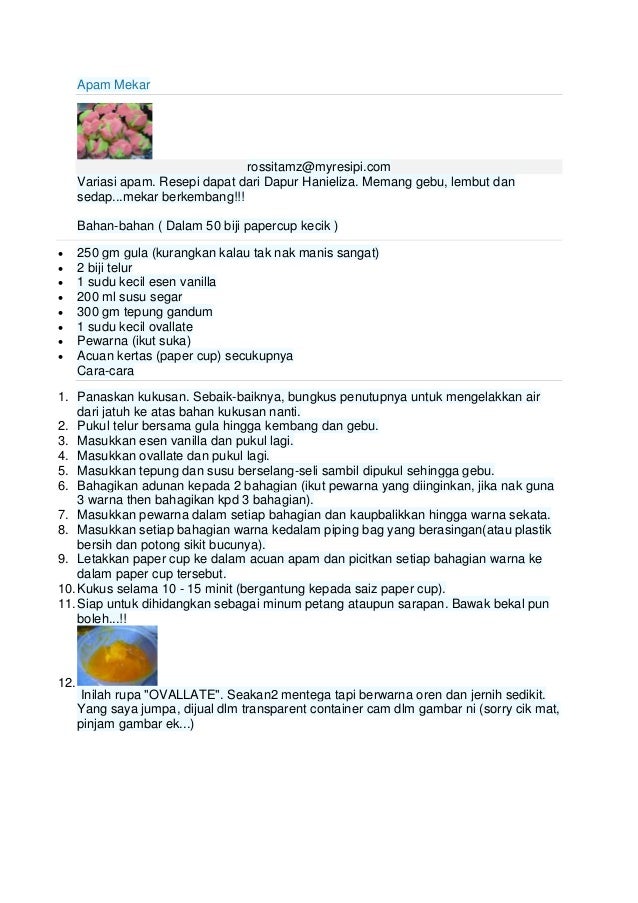 Apam Mekar

rossitamz@myresipi.com

Variasi apam. Resepi dapat dari Dapur Hanieliza. Memang gebu, lembut dan sedap...mekar berkembang!!!

Bahan-bahan ( Dalam 50 biji papercup kecik )

- 250 gm gula (kurangkan kalau tak nak manis sangat)
- 2 biji telur
- 1 sudu kecil esen vanilla
- 200 ml susu segar
- 300 gm tepung gandum
- 1 sudu kecil ovallate
- Pewarna (ikut suka)
- Acuan kertas (paper cup) secukupnya

Cara-cara

1. Panaskan kukusan. Sebaik-baiknya, bungkus penutupnya untuk mengelakkan air dari jatuh ke atas bahan kukusan nanti.
2. Pukul telur bersama gula hingga kembang dan gebu.
3. Masukkan esen vanilla dan pukul lagi.
4. Masukkan ovallate dan pukul lagi.
5. Masukkan tepung dan susu berselang-seli sambil dipukul sehingga gebu.
6. Bahagikan adunan kepada 2 bahagian (ikut pewarna yang diinginkan, jika nak guna 3 warna then bahagikan kpd 3 bahagian).
7. Masukkan pewarna dalam setiap bahagian dan kaupbalikkan hingga warna sekata.
8. Masukkan setiap bahagian warna kedalam piping bag yang berasingan(atau plastik bersih dan potong sikit bucunya).
9. Letakkan paper cup ke dalam acuan apam dan picitkan setiap bahagian warna ke dalam paper cup tersebut.
10. Kukus selama 10 - 15 minit (bergantung kepada saiz paper cup).
11. Siap untuk dihidangkan sebagai minum petang ataupun sarapan. Bawak bekal pun boleh...!!
12. Inilah rupa "OVALLATE". Seakan2 mentega tapi berwarna oren dan jernih sedikit. Yang saya jumpa, dijual dlm transparent container cam dlm gambar ni (sorry cik mat, pinjam gambar ek...)